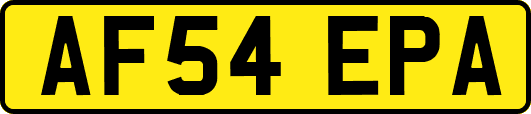 AF54 EPA